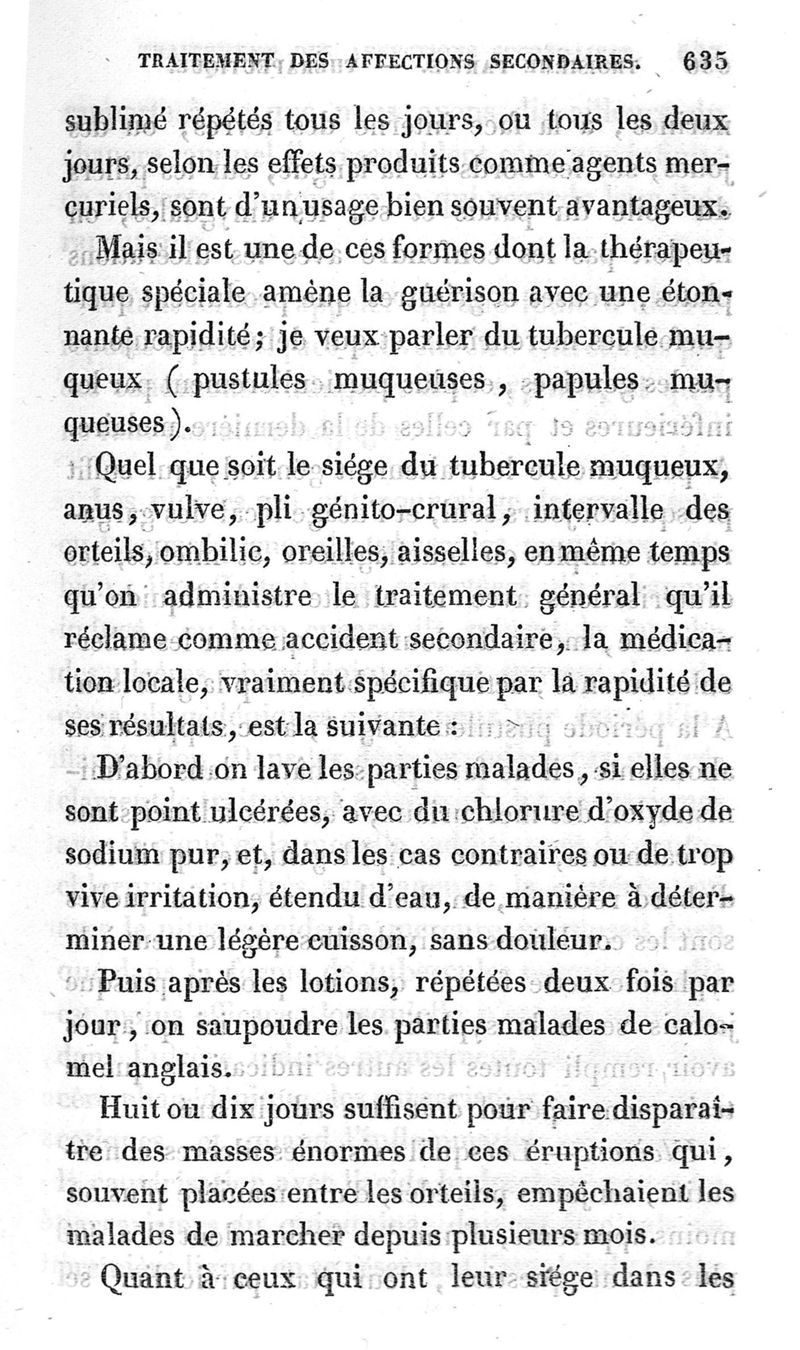 TRAITEMENT DES AFFECTIONS SECONDAIRES. 635

sublimé répétés tous les jours, ou tous les deux jours, selon les effets produits comme agents mercuriels, sont d'un usage bien souvent avantageux.

Mais il est une de ces formes dont la thérapeutique spéciale amène la guérison avec une étonnante rapidité; je veux parler du tubercule muqueux (pustules muqueuses, papules muqueuses).

Quel que soit le siége du tubercule muqueux, anus, vulve, pli génito-crural, intervalle des orteils, ombilic, oreilles, aisselles, en même temps qu'on administre le traitement général qu'il réclame comme accident secondaire, la médication locale, vraiment spécifique par la rapidité de ses résultats, est la suivante :

D'abord on lave les parties malades, si elles ne sont point ulcérées, avec du chlorure d'oxyde de sodium pur, et, dans les cas contraires ou de trop vive irritation, étendu d'eau, de manière à déterminer une légère cuisson, sans douleur.

Puis après les lotions, répétées deux fois par jour, on saupoudre les parties malades de calomel anglais.

Huit ou dix jours suffisent pour faire disparaître des masses énormes de ces éruptions qui, souvent placées entre les orteils, empêchaient les malades de marcher depuis plusieurs mois.

Quant à ceux qui ont leur siége dans les